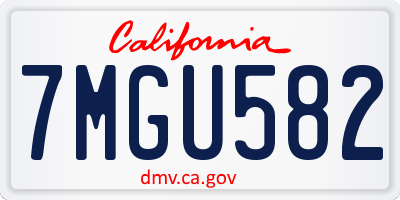 California

7MGU582

dmv.ca.gov